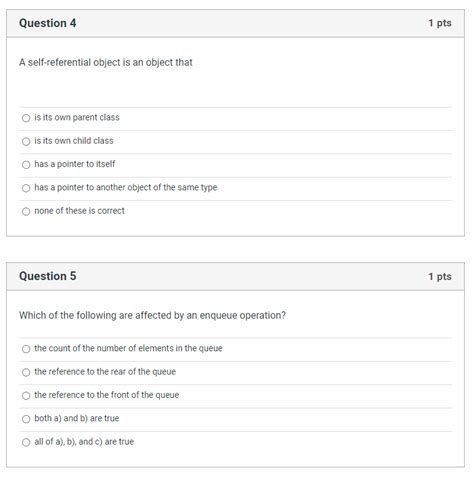 Question 4

1 pts

A self-referential object is an object that

is its own parent class

is its own child class

has a pointer to itself

has a pointer to another object of the same type

none of these is correct

Question 5

1 pts

Which of the following are affected by an enqueue operation?

the count of the number of elements in the queue

the reference to the rear of the queue

the reference to the front of the queue

both a) and b) are true

all of a), b), and c) are true